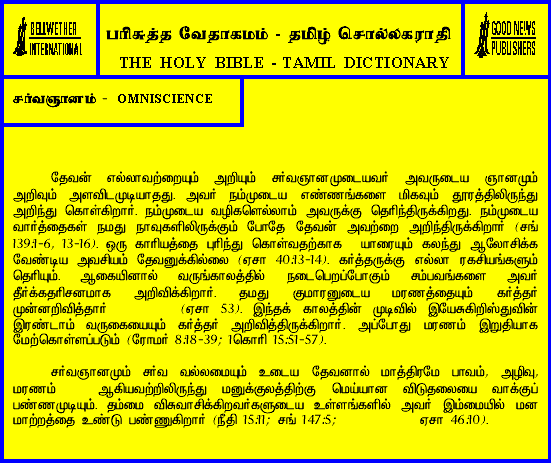 BELLWETHER INTERNATIONAL

பரிசுத்த வேதாகமம் - தமிழ் சொல்லகராதி
THE HOLY BIBLE - TAMIL DICTIONARY

GOOD NEWS PUBLISHERS

சர்வஞானம் - OMNISCIENCE

தேவன் எல்லாவற்றையும் அறியும் சர்வஞானமுடையவர் அவருடைய ஞானமும் அறிவும் அளவிடமுடியாதது. அவர் நம்முடைய எண்ணங்களை மிகவும் தூரத்திலிருந்து அறிந்து கொள்கிறார். நம்முடைய வழிகளெல்லாம் அவருக்கு தெரிந்திருக்கிறது. நம்முடைய வார்த்தைகள் நமது நாவுகளிலிருக்கும் போதே தேவன் அவற்றை அறிந்திருக்கிறார் (சங் 139:1-6, 13-16). ஒரு காரியத்தை புரிந்து கொள்வதற்காக யாரையும் கலந்து ஆலோசிக்க வேண்டிய அவசியம் தேவனுக்கில்லை (ஏசா 40:13-14). கர்த்தருக்கு எல்லா ரகசியங்களும் தெரியும். ஆகையினால் வருங்காலத்தில் நடைபெறப்போகும் சம்பவங்களை அவர் தீர்க்கதரிசனமாக அறிவிக்கிறார். தமது குமாரனுடைய மரணத்தையும் கர்த்தர் முன்னறிவித்தார் (ஏசா 53). இந்தக் காலத்தின் முடிவில் இயேசுகிறிஸ்துவின் இரண்டாம் வருகையையும் கர்த்தர் அறிவித்திருக்கிறார். அப்போது மரணம் இறுதியாக மேற்கொள்ளப்படும் (ரோமர் 8:18-39; 1கொரி 15:51-57).

சர்வஞானமும் சர்வ வல்லமையும் உடைய தேவனால் மாத்திரமே பாவம், அழிவு, மரணம் ஆகியவற்றிலிருந்து மனுக்குலத்திற்கு மெய்யான விடுதலையை வாக்குப் பண்ணமுடியும். தம்மை விசுவாசிக்கிறவர்களுடைய உள்ளங்களில் அவர் இம்மையில் மன மாற்றத்தை உண்டு பண்ணுகிறார் (நீதி 15:11; சங் 147:5; ஏசா 46:10).